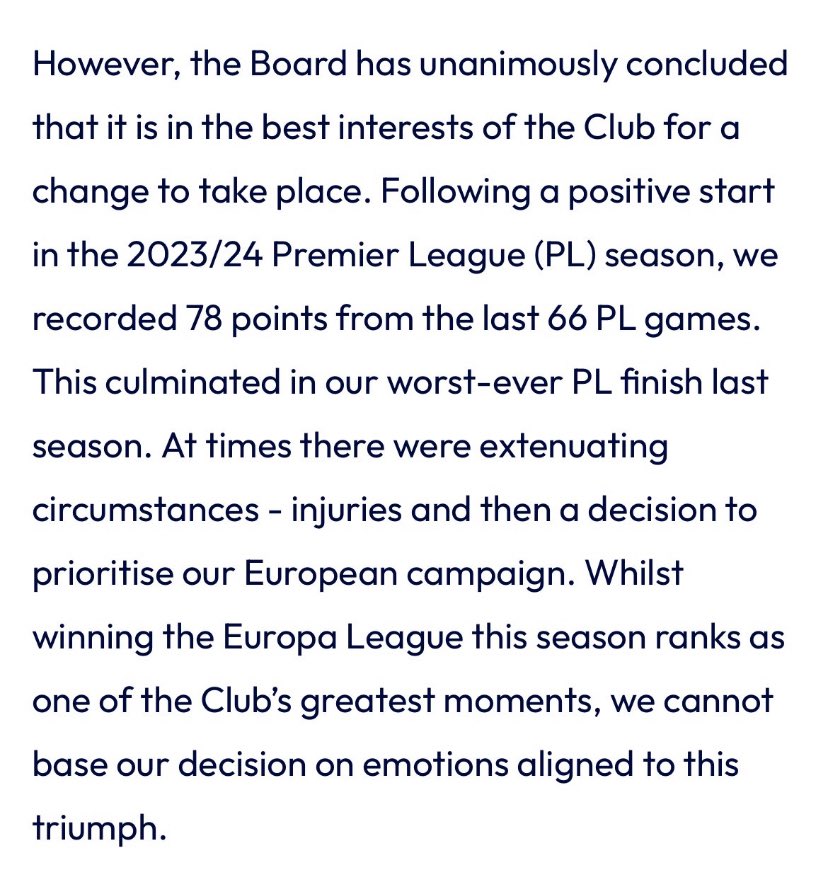 However, the Board has unanimously concluded that it is in the best interests of the Club for a change to take place. Following a positive start in the 2023/24 Premier League (PL) season, we recorded 78 points from the last 66 PL games. This culminated in our worst-ever PL finish last season. At times there were extenuating circumstances - injuries and then a decision to prioritise our European campaign. Whilst winning the Europa League this season ranks as one of the Club's greatest moments, we cannot base our decision on emotions aligned to this triumph.